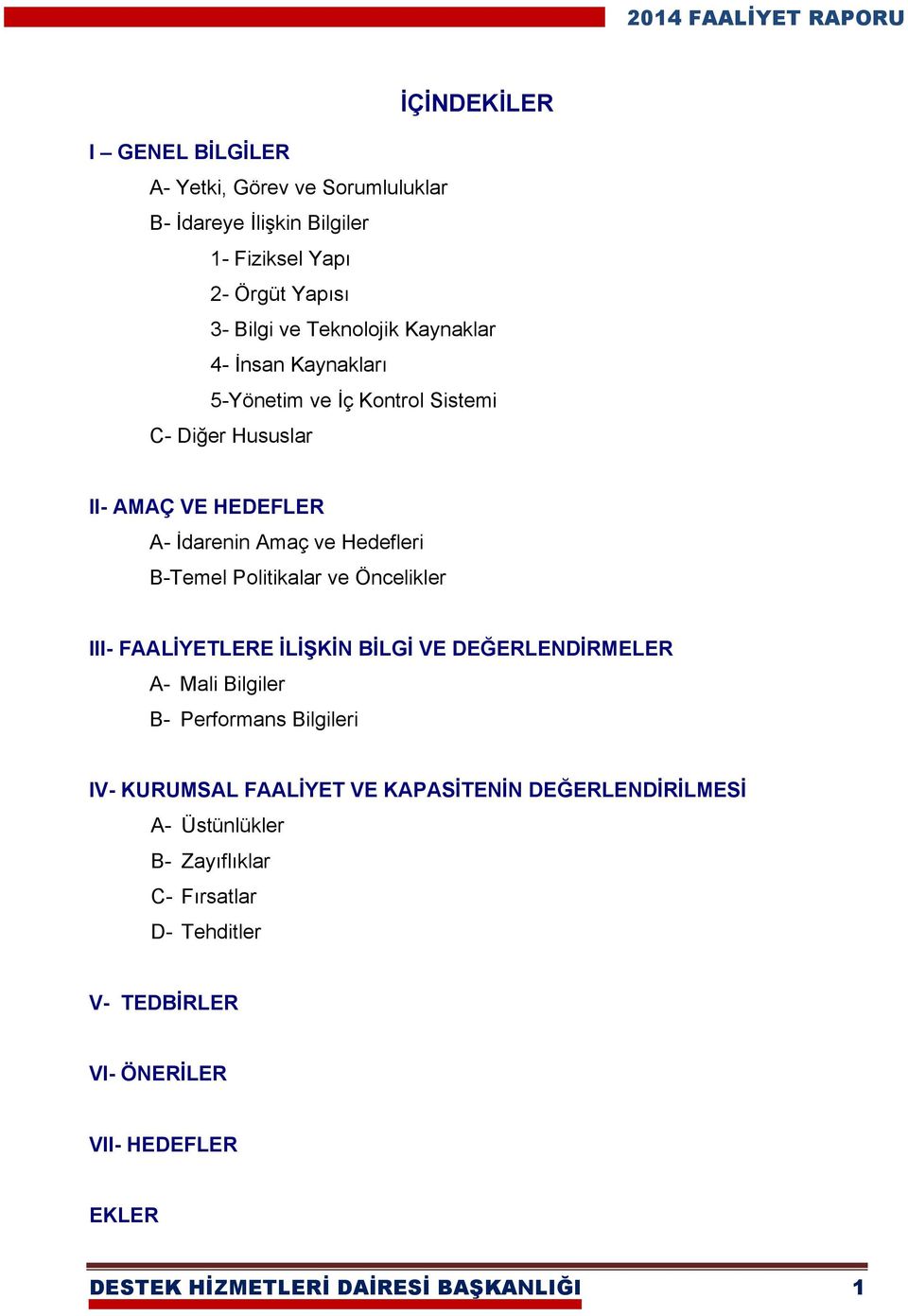 2014 FAALİYET RAPORU

İÇİNDEKİLER

I – GENEL BİLGİLER

A- Yetki, Görev ve Sorumluluklar

B- İdareye İlişkin Bilgiler

1- Fiziksel Yapı

2- Örgüt Yapısı

3- Bilgi ve Teknolojik Kaynaklar

4- İnsan Kaynakları

5-Yönetim ve İç Kontrol Sistemi

C- Diğer Hususlar

II- AMAÇ VE HEDEFLER

A- İdarenin Amaç ve Hedefleri

B-Temel Politikalar ve Öncelikler

III- FAALİYETLERE İLİŞKİN BİLGİ VE DEĞERLENDİRMELER

A- Mali Bilgiler

B- Performans Bilgileri

IV- KURUMSAL FAALİYET VE KAPASİTENİN DEĞERLENDİRİLMESİ

A- Üstünlükler

B- Zayıflıklar

C- Fırsatlar

D- Tehditler

V- TEDBİRLER

VI- ÖNERİLER

VII- HEDEFLER

EKLER

DESTEK HİZMETLERİ DAİRESİ BAŞKANLIĞI

1